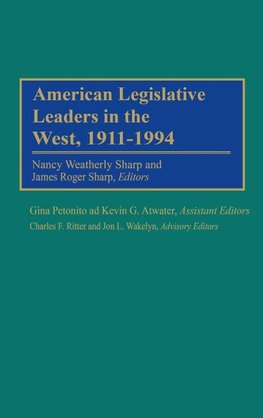 American Legislative Leaders in the West, 1911-1994

Nancy Weatherly Sharp and James Roger Sharp, Editors

Gina Petonito ad Kevin G. Atwater, Assistant Editors

Charles F. Ritter and Jon L. Wakelyn, Advisory Editors